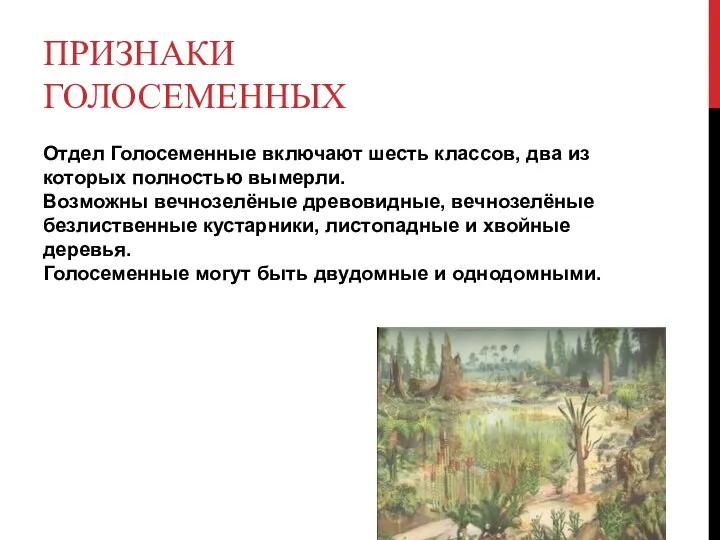 ПРИЗНАКИ ГОЛОСЕМЕННЫХ

Отдел Голосеменные включают шесть классов, два из которых полностью вымерли.
Возможны вечнозелёные древовидные, вечнозелёные безлиственные кустарники, листопадные и хвойные деревья.
Голосеменные могут быть двудомные и однодомными.